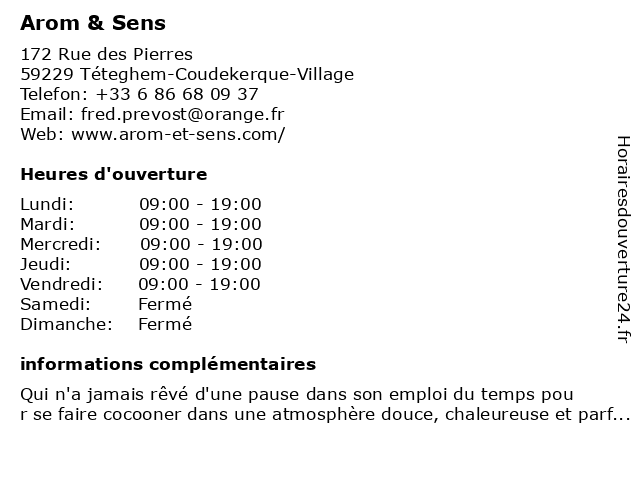 Arom & Sens

172 Rue des Pierres
59229 Téteghem-Coudekerque-Village
Telefon: +33 6 86 68 09 37
Email: fred.prevost@orange.fr
Web: www.arom-et-sens.com/

Heures d'ouverture

| Lundi: | 09:00 - 19:00 |
|---|---|
| Mardi: | 09:00 - 19:00 |
| Mercredi: | 09:00 - 19:00 |
| Jeudi: | 09:00 - 19:00 |
| Vendredi: | 09:00 - 19:00 |
| Samedi: | Fermé |
| Dimanche: | Fermé |

informations complémentaires

Qui n'a jamais rêvé d'une pause dans son emploi du temps pou r se faire cocooner dans une atmosphère douce, chaleureuse et parf...

Horairesdouverture24.fr